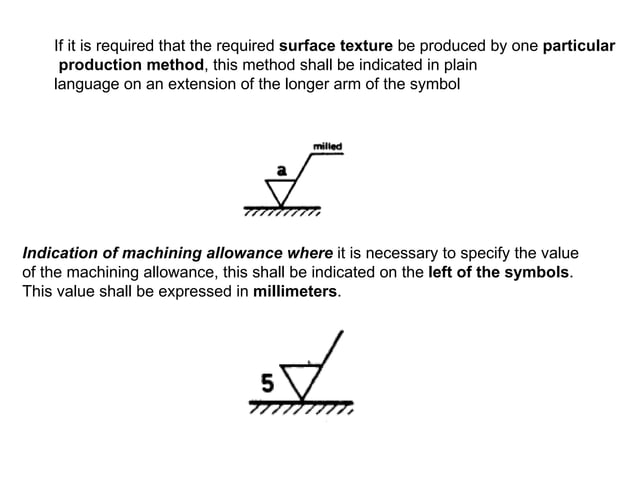 If it is required that the required surface texture be produced by one particular production method, this method shall be indicated in plain language on an extension of the longer arm of the symbol

milled

a

Indication of machining allowance where it is necessary to specify the value of the machining allowance, this shall be indicated on the left of the symbols. This value shall be expressed in millimeters.

5